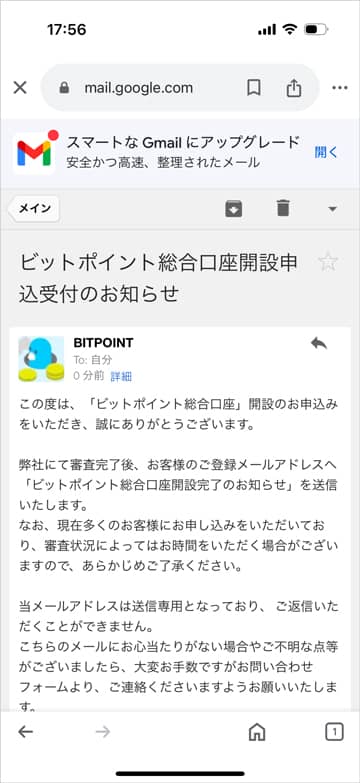 17:56

mail.google.com

スマートな Gmail にアップグレード
安全かつ高速、整理されたメール
開く

メイン

ビットポイント総合口座開設申込受付のお知らせ

BITPOINT
To: 自分
0 分前 詳細

この度は、「ビットポイント総合口座」開設のお申込みをいただき、誠にありがとうございます。

弊社にて審査完了後、お客様のご登録メールアドレスへ「ビットポイント総合口座開設完了のお知らせ」を送信いたします。
なお、現在多くのお客様にお申し込みをいただいており、審査状況によってはお時間をいただく場合がございますので、あらかじめご了承ください。

当メールアドレスは送信専用となっており、ご返信いただくことができません。
こちらのメールにお心当たりがない場合やご不明な点等がございましたら、大変お手数ですがお問い合わせフォームより、ご連絡くださいますようお願いいたします。

1